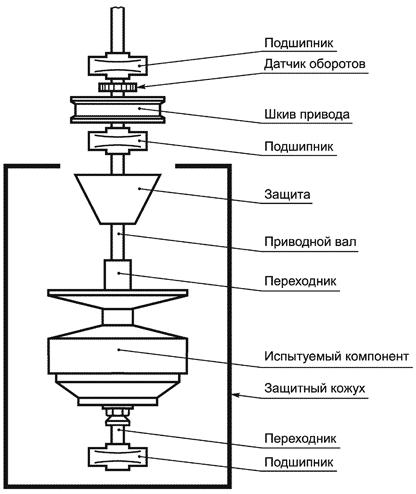 Подшипник
Датчик оборотов
Шкив привода
Подшипник
Защита
Приводной вал
Переходник
Испытуемый компонент
Защитный кожух
Переходник
Подшипник